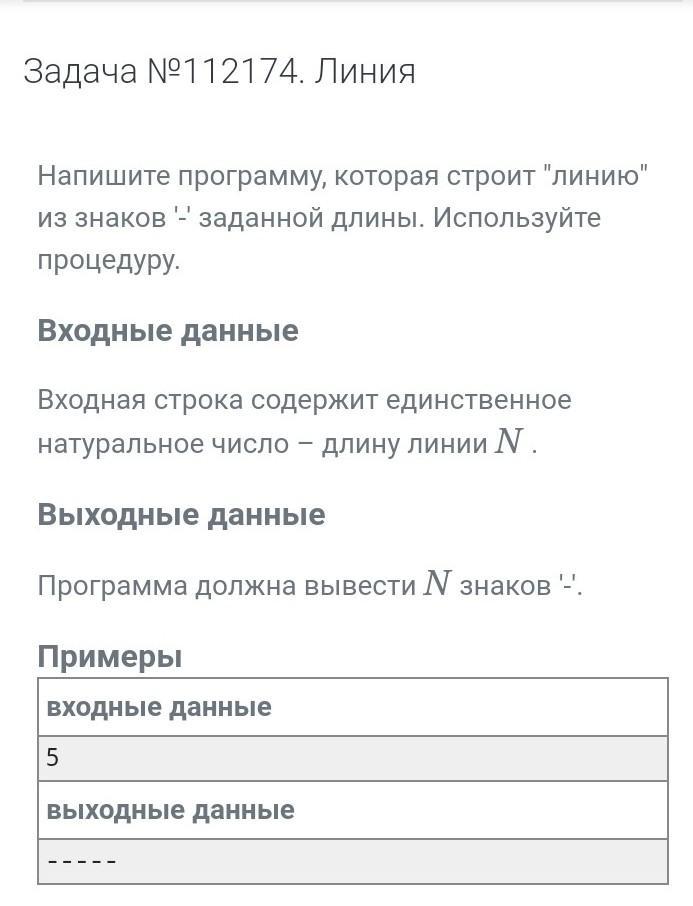 Задача №112174. Линия

Напишите программу, которая строит "линию" из знаков '-' заданной длины. Используйте процедуру.

Входные данные

Входная строка содержит единственное натуральное число – длину линии $N$ .

Выходные данные

Программа должна вывести $N$ знаков '-'.

Примеры

| входные данные |
|---|
| 5 |
| выходные данные |
| ----- |